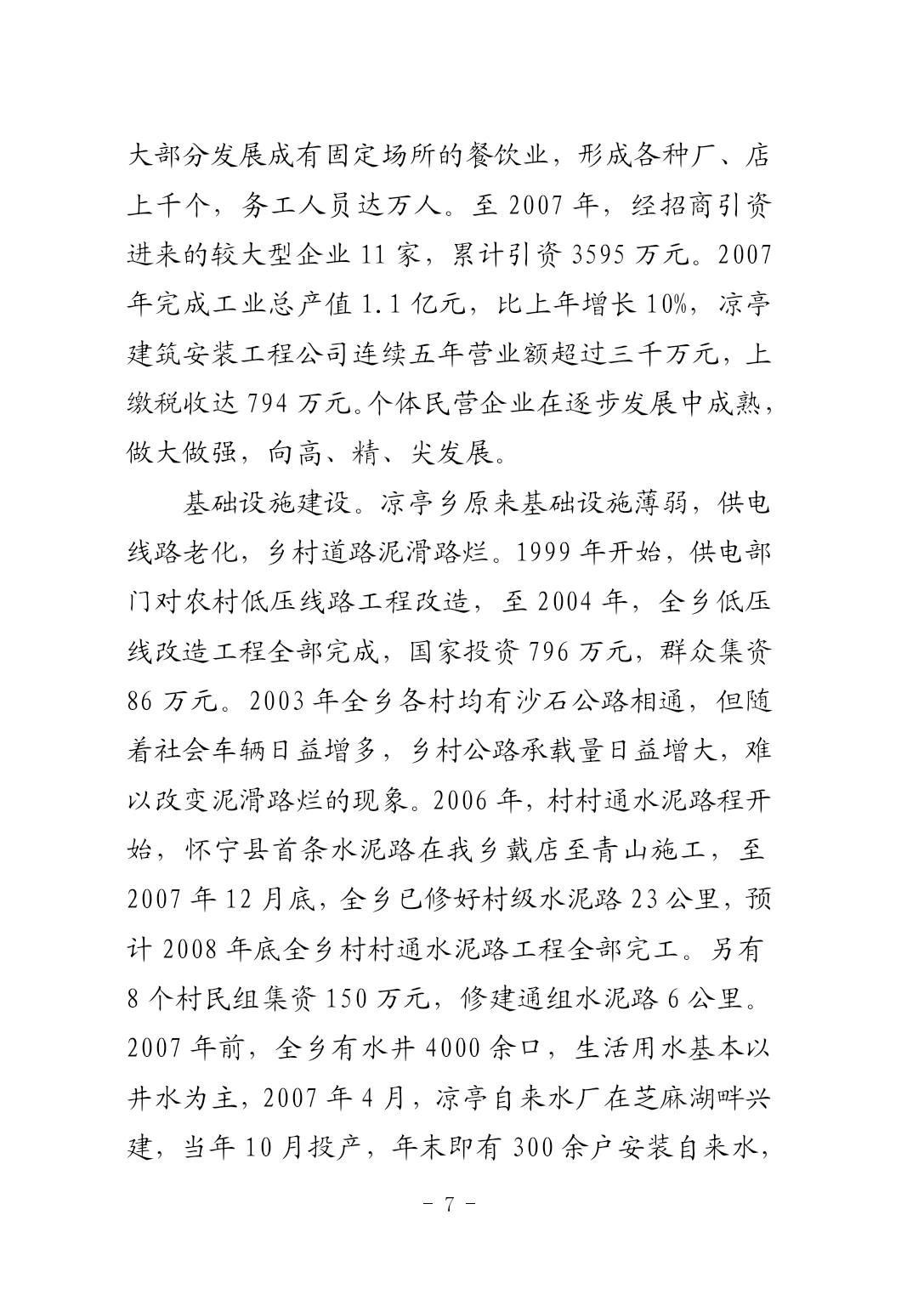 大部分发展成有固定场所的餐饮业，形成各种厂、店上千个，务工人员达万人。至 2007 年，经招商引资进来的较大型企业 11 家，累计引资 3595 万元。2007 年完成工业总产值 1.1 亿元，比上年增长 10%，凉亭建筑安装工程公司连续五年营业额超过三千万元，上缴税收达 794 万元。个体民营企业在逐步发展中成熟，做大做强，向高、精、尖发展。

基础设施建设。凉亭乡原来基础设施薄弱，供电线路老化，乡村道路泥滑路烂。1999 年开始，供电部门对农村低压线路工程改造，至 2004 年，全乡低压线改造工程全部完成，国家投资 796 万元，群众集资 86 万元。2003 年全乡各村均有沙石公路相通，但随着社会车辆日益增多，乡村公路承载量日益增大，难以改变泥滑路烂的现象。2006 年，村村通水泥路程开始，怀宁县首条水泥路在我乡戴店至青山施工，至 2007 年 12 月底，全乡已修好村级水泥路 23 公里，预计 2008 年底全乡村村通水泥路工程全部完工。另有 8 个村民组集资 150 万元，修建通组水泥路 6 公里。2007 年前，全乡有水井 4000 余口，生活用水基本以井水为主，2007 年 4 月，凉亭自来水厂在芝麻湖畔兴建，当年 10 月投产，年末即有 300 余户安装自来水，

- 7 -